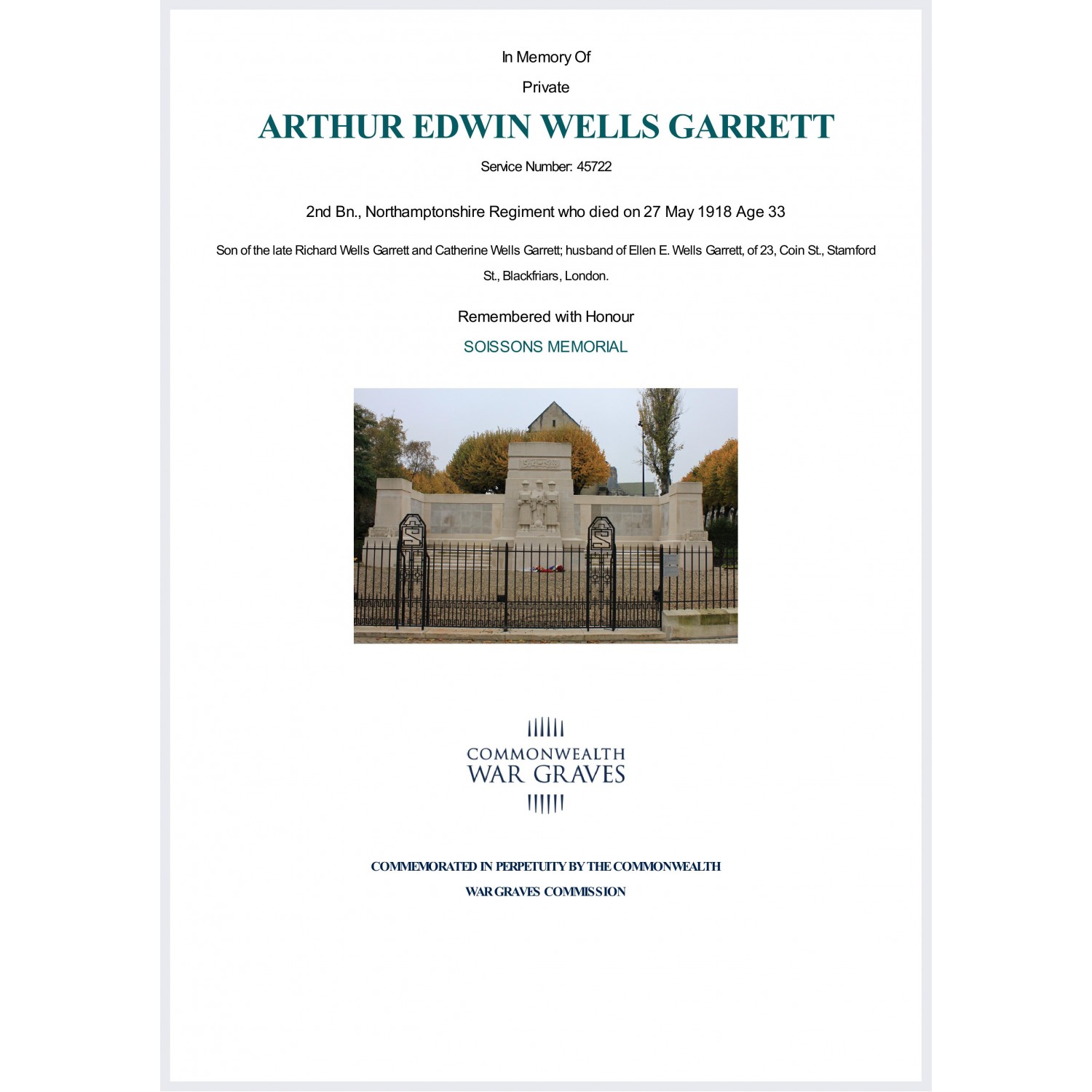 In Memory Of

Private

ARTHUR EDWIN WELLS GARRETT

Service Number: 45722

2nd Bn., Northamptonshire Regiment who died on 27 May 1918 Age 33

Son of the late Richard Wells Garrett and Catherine Wells Garrett; husband of Ellen E. Wells Garrett, of 23, Coin St., Stamford St., Blackfriars, London.

Remembered with Honour

SOISSONS MEMORIAL

1914-1918

COMMONWEALTH
WAR GRAVES

COMMEMORATED IN PERPETUITY BY THE COMMONWEALTH
WAR GRAVES COMMISSION